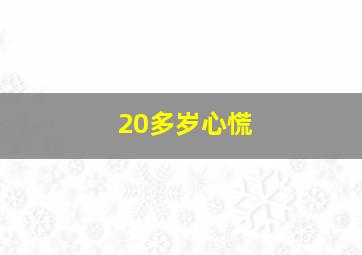 20多岁心慌